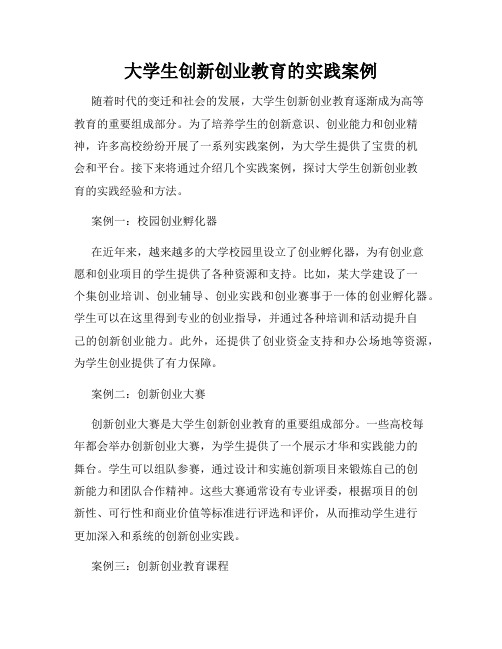 大学生创新创业教育的实践案例

随着时代的变迁和社会的发展，大学生创新创业教育逐渐成为高等教育的重要组成部分。为了培养学生的创新意识、创业能力和创业精神，许多高校纷纷开展了一系列实践案例，为大学生提供了宝贵的机会和平台。接下来将通过介绍几个实践案例，探讨大学生创新创业教育的实践经验和方法。

案例一：校园创业孵化器

在近年来，越来越多的大学校园里设立了创业孵化器，为有创业意愿和创业项目的学生提供了各种资源和支持。比如，某大学建设了一个集创业培训、创业辅导、创业实践和创业赛事于一体的创业孵化器。学生可以在这里得到专业的创业指导，并通过各种培训和活动提升自己的创新创业能力。此外，还提供了创业资金支持和办公场地等资源，为学生创业提供了有力保障。

案例二：创新创业大赛

创新创业大赛是大学生创新创业教育的重要组成部分。一些高校每年都会举办创新创业大赛，为学生提供了一个展示才华和实践能力的舞台。学生可以组队参赛，通过设计和实施创新项目来锻炼自己的创新能力和团队合作精神。这些大赛通常设有专业评委，根据项目的创新性、可行性和商业价值等标准进行评选和评价，从而推动学生进行更加深入和系统的创新创业实践。

案例三：创新创业教育课程